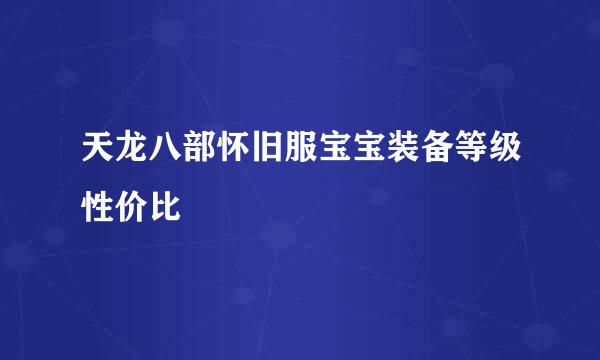 天龙八部怀旧服宝宝装备等级性价比